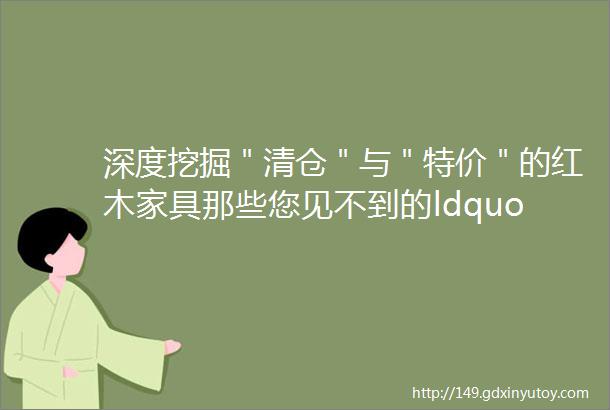 深度挖掘＂清仓＂与＂特价＂的红木家具那些您见不到的ldquo

http://149.gdxinyutoy.com